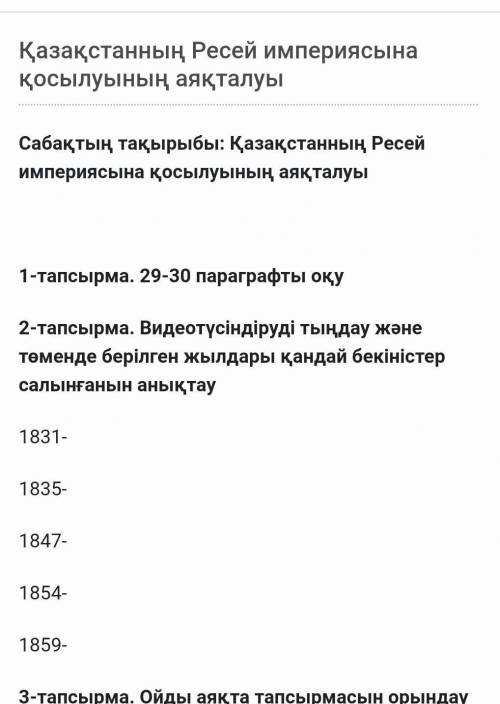 Қазақстанның Ресей империясына қосылуының аяқталуы

Сабақтың тақырыбы: Қазақстанның Ресей империясына қосылуының аяқталуы

1-тапсырма. 29-30 параграфты оқу

2-тапсырма. Видеотүсіндіруді тыңдау және төменде берілген жылдары қандай бекіністер салынғанын анықтау

1831-

1835-

1847-

1854-

1859-

3-тапсырма. Ойды аяқта тапсырмасын орындау